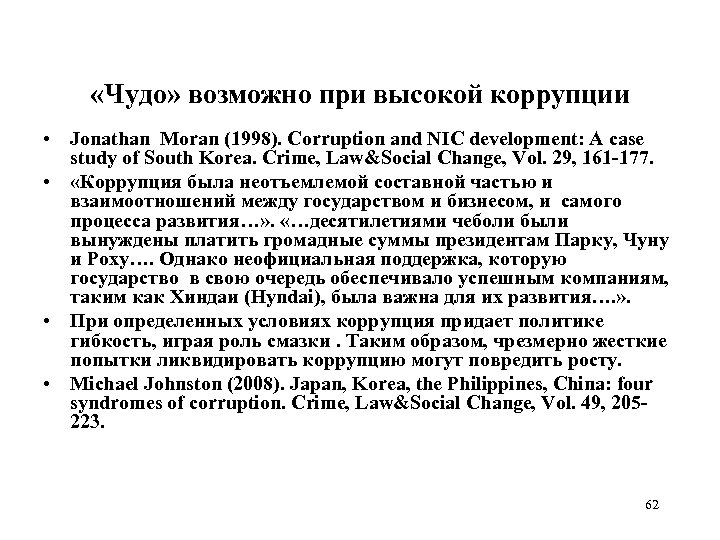 «Чудо» возможно при высокой коррупции

• Jonathan Moran (1998). Corruption and NIC development: A case study of South Korea. Crime, Law&Social Change, Vol. 29, 161-177.

• «Коррупция была неотъемлемой составной частью и взаимоотношений между государством и бизнесом, и самого процесса развития…». «…десятилетиями чеболи были вынуждены платить громадные суммы президентам Парку, Чуну и Роху…. Однако неофициальная поддержка, которую государство в свою очередь обеспечивало успешным компаниям, таким как Хиндаи (Hyndai), была важна для их развития….».

• При определенных условиях коррупция придает политике гибкость, играя роль смазки . Таким образом, чрезмерно жесткие попытки ликвидировать коррупцию могут повредить росту.

• Michael Johnston (2008). Japan, Korea, the Philippines, China: four syndromes of corruption. Crime, Law&Social Change, Vol. 49, 205-223.

62